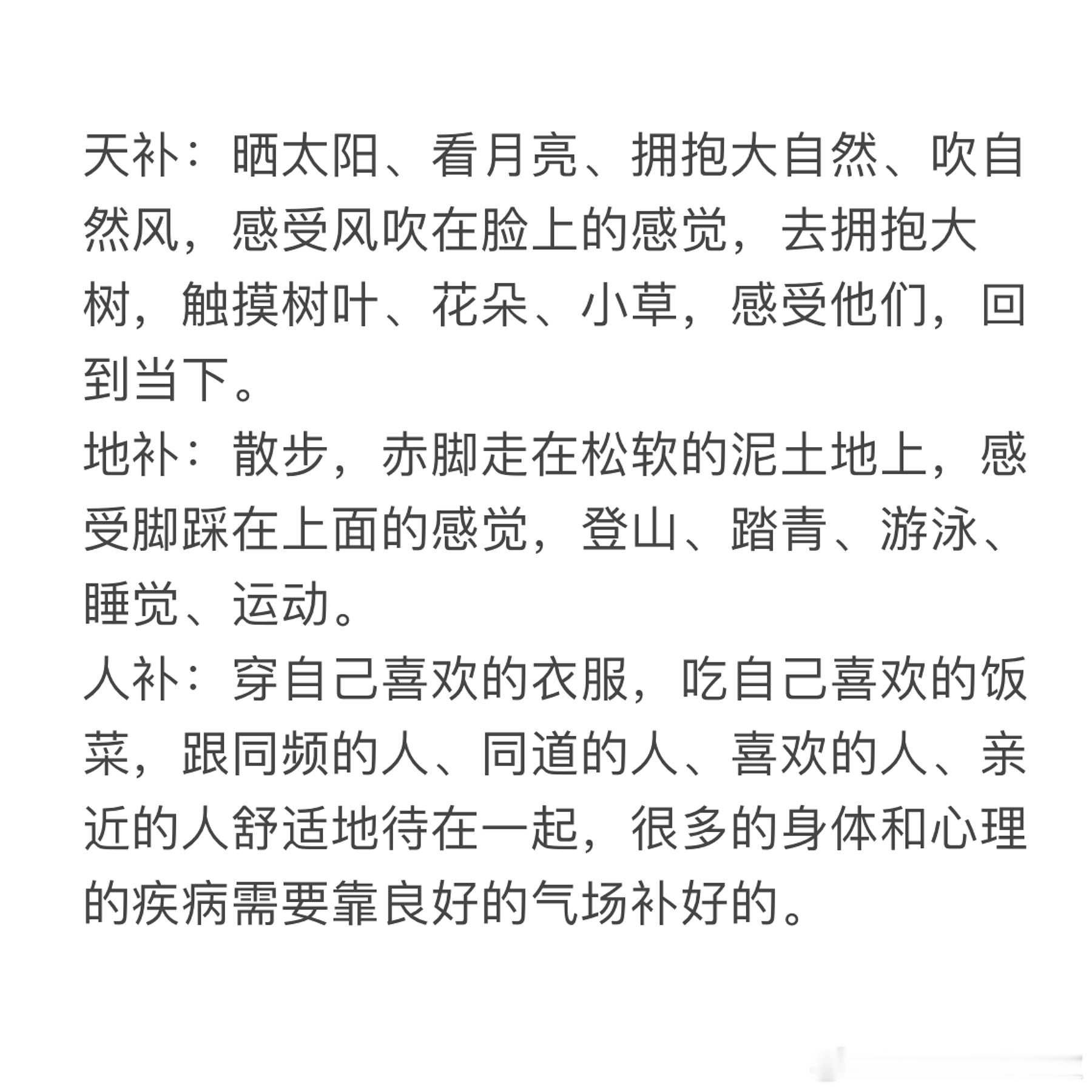 天补：晒太阳、看月亮、拥抱大自然、吹自然风，感受风吹在脸上的感觉，去拥抱大树，触摸树叶、花朵、小草，感受他们，回到当下。
地补：散步，赤脚走在松软的泥土地上，感受脚踩在上面的感觉，登山、踏青、游泳、睡觉、运动。
人补：穿自己喜欢的衣服，吃自己喜欢的饭菜，跟同频的人、同道的人、喜欢的人、亲近的人舒适地待在一起，很多的身体和心理的疾病需要靠良好的气场补好的。